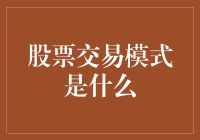 股票交易模式是什么